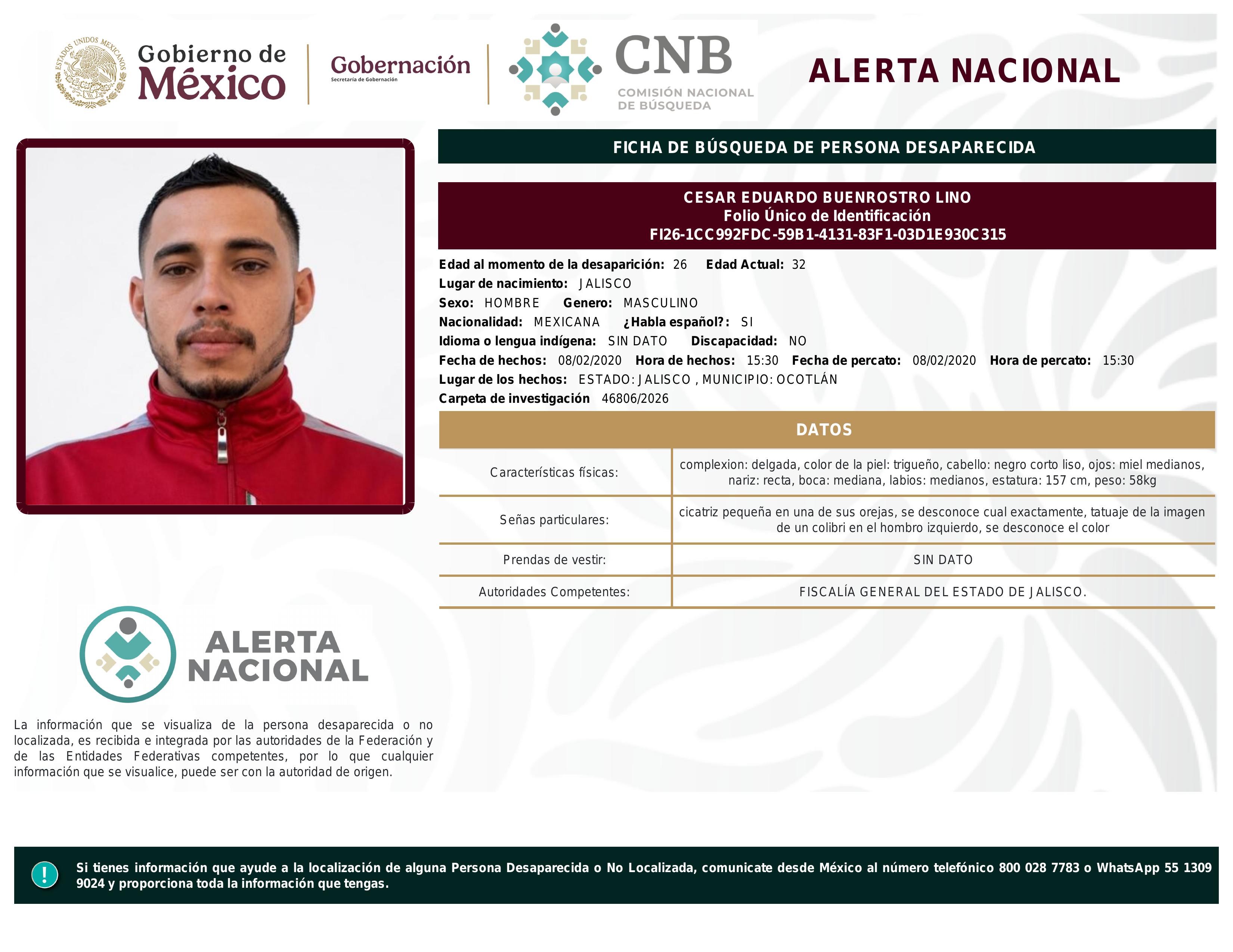 ESTADOS UNIDOS MEXICANOS

Gobierno de México

Gobernación
Secretaría de Gobernación

CNB
COMISIÓN NACIONAL DE BÚSQUEDA

ALERTA NACIONAL

FICHA DE BÚSQUEDA DE PERSONA DESAPARECIDA

CESAR EDUARDO BUENROSTRO LINO
Folio Único de Identificación
FI26-1CC992FDC-59B1-4131-83F1-03D1E930C315

Edad al momento de la desaparición: 26 Edad Actual: 32
Lugar de nacimiento: JALISCO
Sexo: HOMBRE Genero: MASCULINO
Nacionalidad: MEXICANA ¿Habla español?: SI
Idioma o lengua indígena: SIN DATO Discapacidad: NO
Fecha de hechos: 08/02/2020 Hora de hechos: 15:30 Fecha de percato: 08/02/2020 Hora de percato: 15:30
Lugar de los hechos: ESTADO: JALISCO , MUNICIPIO: OCOTLÁN
Carpeta de investigación 46806/2026

DATOS

| Características físicas: | complexion: delgada, color de la piel: trigueño, cabello: negro corto liso, ojos: miel medianos, nariz: recta, boca: mediana, labios: medianos, estatura: 157 cm, peso: 58kg |
|---|---|
| Señas particulares: | cicatriz pequeña en una de sus orejas, se desconoce cual exactamente, tatuaje de la imagen de un colibri en el hombro izquierdo, se desconoce el color |
| Prendas de vestir: | SIN DATO |
| Autoridades Competentes: | FISCALÍA GENERAL DEL ESTADO DE JALISCO. |

ALERTA NACIONAL

La información que se visualiza de la persona desaparecida o no localizada, es recibida e integrada por las autoridades de la Federación y de las Entidades Federativas competentes, por lo que cualquier información que se visualice, puede ser con la autoridad de origen.

!

Si tienes información que ayude a la localización de alguna Persona Desaparecida o No Localizada, comunicate desde México al número telefónico 800 028 7783 o WhatsApp 55 1309 9024 y proporciona toda la información que tengas.